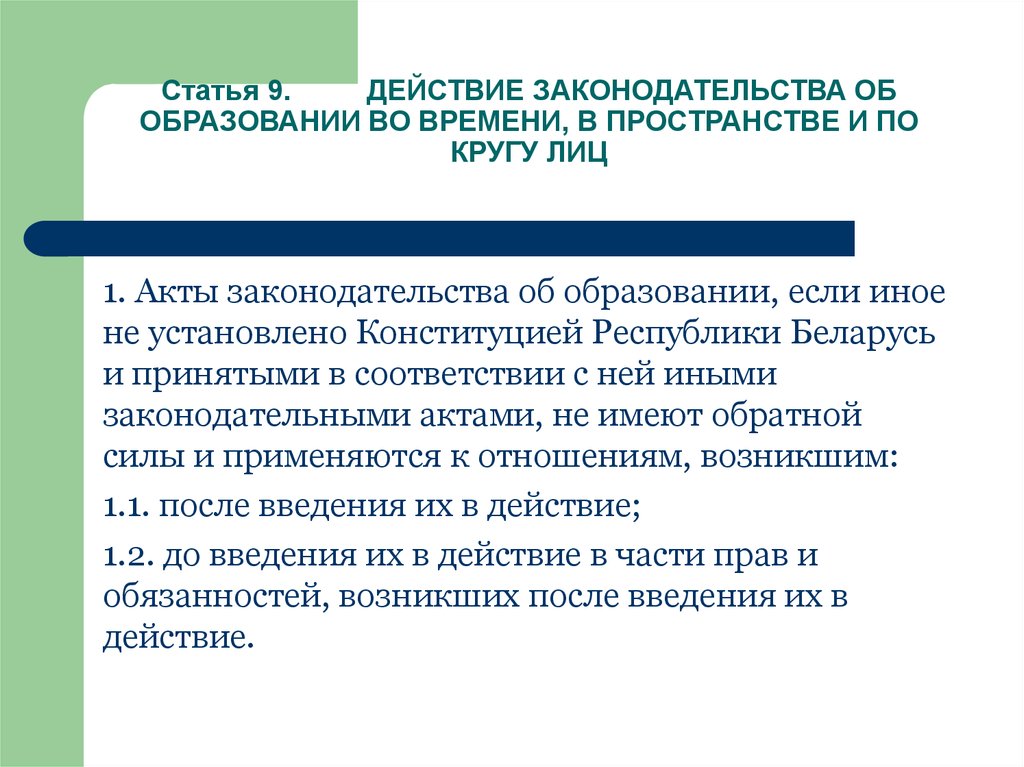 Статья 9. ДЕЙСТВИЕ ЗАКОНОДАТЕЛЬСТВА ОБ ОБРАЗОВАНИИ ВО ВРЕМЕНИ, В ПРОСТРАНСТВЕ И ПО КРУГУ ЛИЦ

1. Акты законодательства об образовании, если иное не установлено Конституцией Республики Беларусь и принятыми в соответствии с ней иными законодательными актами, не имеют обратной силы и применяются к отношениям, возникшим:

1.1. после введения их в действие;

1.2. до введения их в действие в части прав и обязанностей, возникших после введения их в действие.